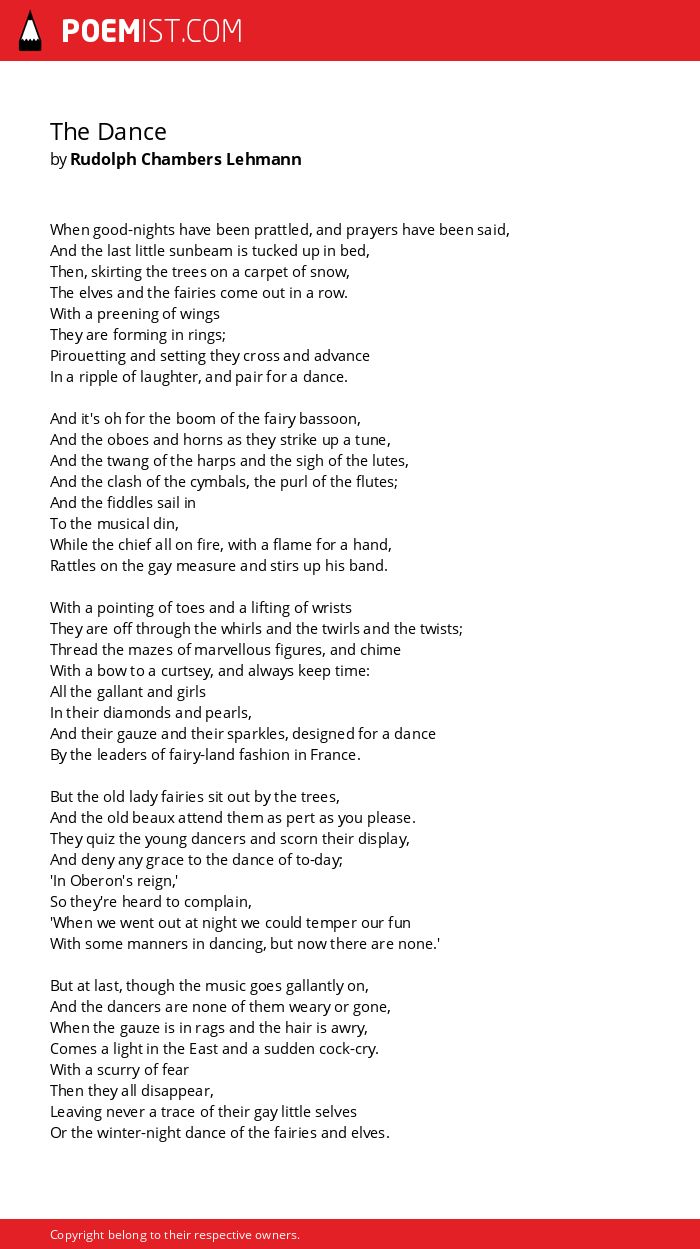 POEMIST.COM

The Dance
by Rudolph Chambers Lehmann

When good-nights have been prattled, and prayers have been said,
And the last little sunbeam is tucked up in bed,
Then, skirting the trees on a carpet of snow,
The elves and the fairies come out in a row.
With a preening of wings
They are forming in rings;
Pirouetting and setting they cross and advance
In a ripple of laughter, and pair for a dance.

And it's oh for the boom of the fairy bassoon,
And the oboes and horns as they strike up a tune,
And the twang of the harps and the sigh of the lutes,
And the clash of the cymbals, the purl of the flutes;
And the fiddles sail in
To the musical din,
While the chief all on fire, with a flame for a hand,
Rattles on the gay measure and stirs up his band.

With a pointing of toes and a lifting of wrists
They are off through the whirls and the twirls and the twists;
Thread the mazes of marvellous figures, and chime
With a bow to a curtsey, and always keep time:
All the gallant and girls
In their diamonds and pearls,
And their gauze and their sparkles, designed for a dance
By the leaders of fairy-land fashion in France.

But the old lady fairies sit out by the trees,
And the old beaux attend them as pert as you please.
They quiz the young dancers and scorn their display,
And deny any grace to the dance of to-day;
'In Oberon's reign,'
So they're heard to complain,
'When we went out at night we could temper our fun
With some manners in dancing, but now there are none.'

But at last, though the music goes gallantly on,
And the dancers are none of them weary or gone,
When the gauze is in rags and the hair is awry,
Comes a light in the East and a sudden cock-cry.
With a scurry of fear
Then they all disappear,
Leaving never a trace of their gay little selves
Or the winter-night dance of the fairies and elves.

Copyright belong to their respective owners.